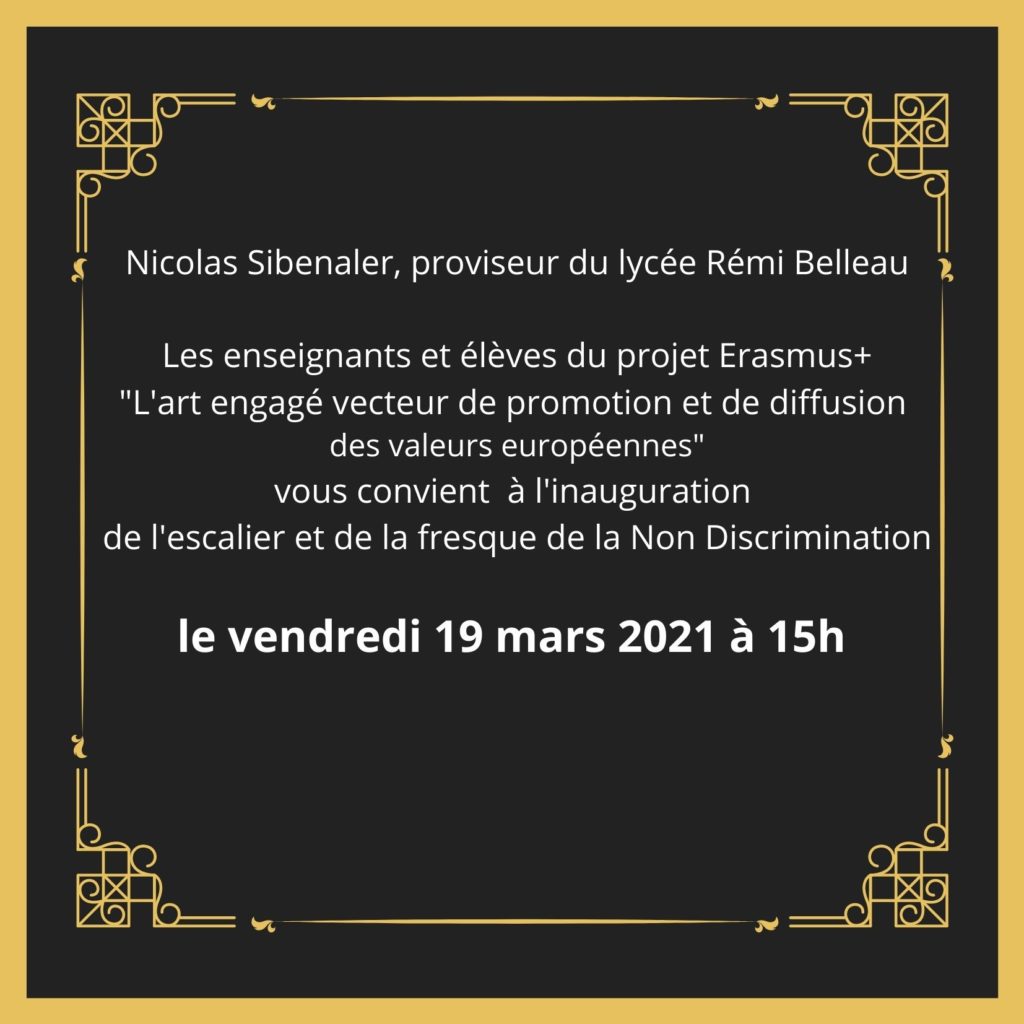 Nicolas Sibenaler, proviseur du lycée Rémi Belleau

Les enseignants et élèves du projet Erasmus+
"L'art engagé vecteur de promotion et de diffusion
des valeurs européennes"
vous convient à l'inauguration
de l'escalier et de la fresque de la Non Discrimination

le vendredi 19 mars 2021 à 15h